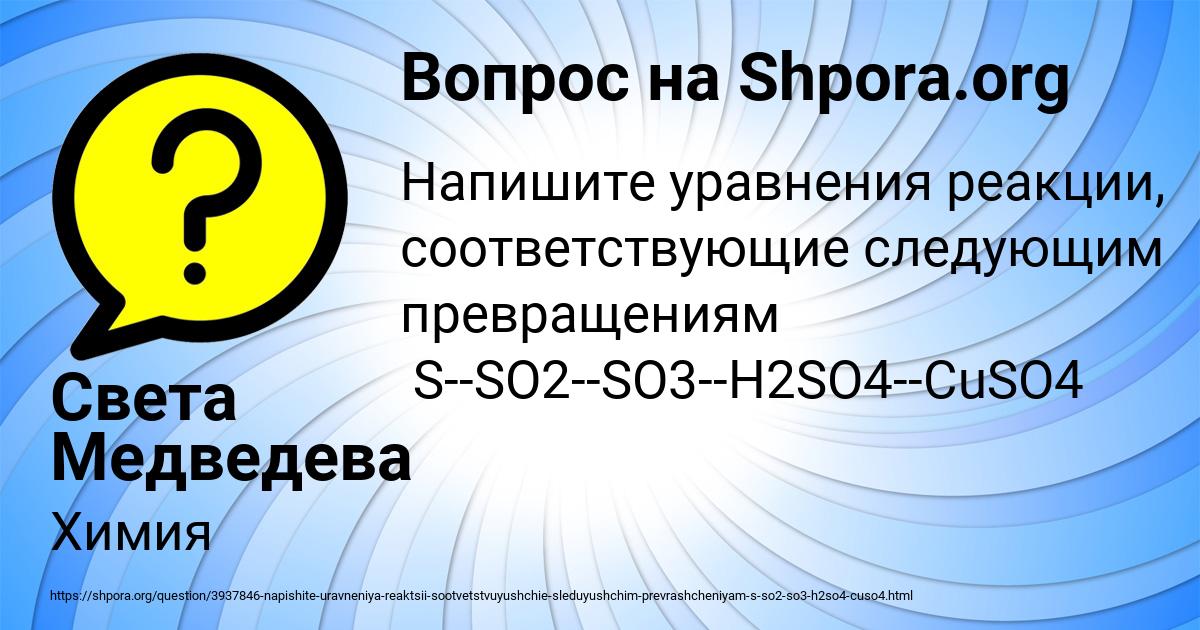 Вопрос на Shpora.org

Напишите уравнения реакции, соответствующие следующим превращениям
S--SO2--SO3--H2SO4--CuSO4

Света Медведева

Химия

https://shpora.org/question/3937846-napishite-uravneniya-reaktsii-sootvetstvuyushchie-sleduyushchim-prevrashcheniyam-s-so2-so3-h2so4-cuso4.html